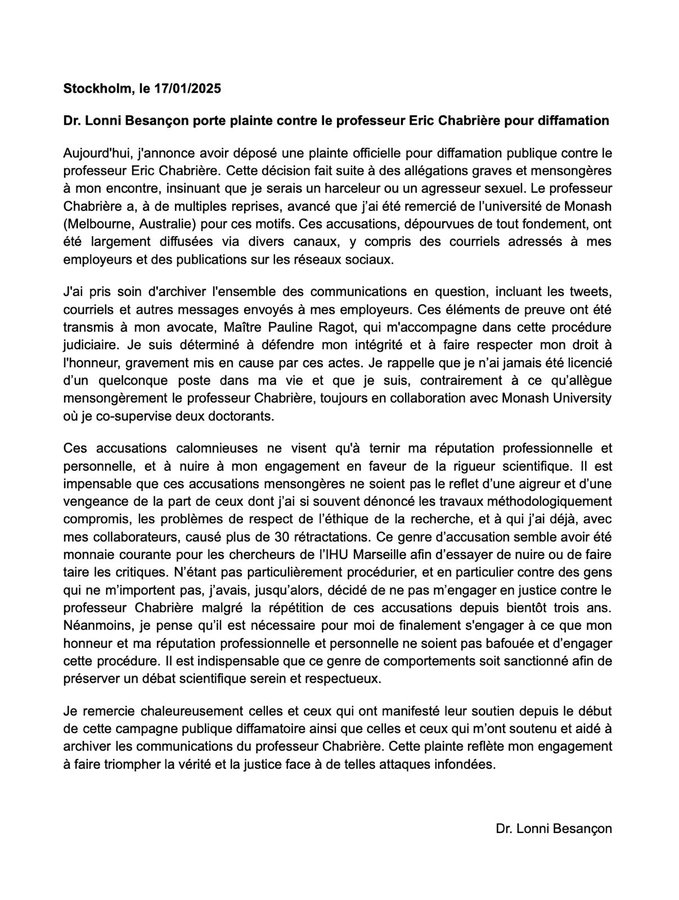 **Stockholm, le 17/01/2025**

**Dr. Lonni Besançon porte plainte contre le professeur Eric Chabrière pour diffamation**

Aujourd'hui, j'annonce avoir déposé une plainte officielle pour diffamation publique contre le professeur Eric Chabrière. Cette décision fait suite à des allégations graves et mensongères à mon encontre, insinuant que je serais un harceleur ou un agresseur sexuel. Le professeur Chabrière a, à de multiples reprises, avancé que j'ai été remercié de l'université de Monash (Melbourne, Australie) pour ces motifs. Ces accusations, dépourvues de tout fondement, ont été largement diffusées via divers canaux, y compris des courriels adressés à mes employeurs et des publications sur les réseaux sociaux.

J'ai pris soin d'archiver l'ensemble des communications en question, incluant les tweets, courriels et autres messages envoyés à mes employeurs. Ces éléments de preuve ont été transmis à mon avocate, Maître Pauline Ragot, qui m'accompagne dans cette procédure judiciaire. Je suis déterminé à défendre mon intégrité et à faire respecter mon droit à l'honneur, gravement mis en cause par ces actes. Je rappelle que je n'ai jamais été licencié d'un quelconque poste dans ma vie et que je suis, contrairement à ce qu'allègue mensongèrement le professeur Chabrière, toujours en collaboration avec Monash University où je co-supervise deux doctorants.

Ces accusations calomnieuses ne visent qu'à ternir ma réputation professionnelle et personnelle, et à nuire à mon engagement en faveur de la rigueur scientifique. Il est impensable que ces accusations mensongères ne soient pas le reflet d'une aigreur et d'une vengeance de la part de ceux dont j'ai si souvent dénoncé les travaux méthodologiquement compromis, les problèmes de respect de l'éthique de la recherche, et à qui j'ai déjà, avec mes collaborateurs, causé plus de 30 rétractations. Ce genre d'accusation semble avoir été monnaie courante pour les chercheurs de l'IHU Marseille afin d'essayer de nuire ou de faire taire les critiques. N'étant pas particulièrement procédurier, et en particulier contre des gens qui ne m'importent pas, j'avais, jusqu'alors, décidé de ne pas m'engager en justice contre le professeur Chabrière malgré la répétition de ces accusations depuis bientôt trois ans. Néanmoins, je pense qu'il est nécessaire pour moi de finalement s'engager à ce que mon honneur et ma réputation professionnelle et personnelle ne soient pas bafouée et d'engager cette procédure. Il est indispensable que ce genre de comportements soit sanctionné afin de préserver un débat scientifique serein et respectueux.

Je remercie chaleureusement celles et ceux qui ont manifesté leur soutien depuis le début de cette campagne publique diffamatoire ainsi que celles et ceux qui m'ont soutenu et aidé à archiver les communications du professeur Chabrière. Cette plainte reflète mon engagement à faire triompher la vérité et la justice face à de telles attaques infondées.

Dr. Lonni Besançon